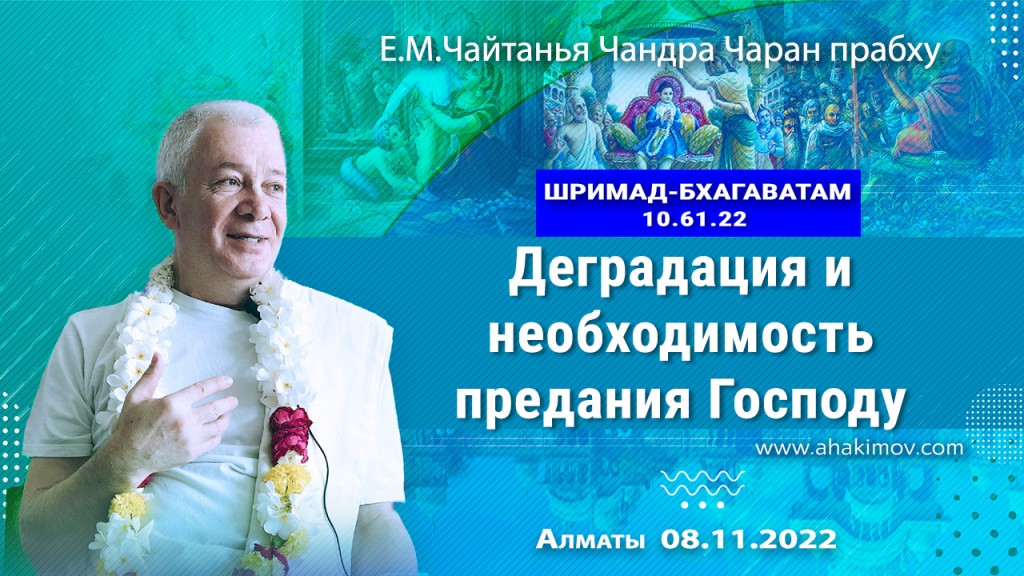 Е.М.Чайтанья Чандра Чаран прабху

ШРИМАД-БХАГАВАТАМ
10.61.22

Деградация и необходимость предания Господу

www.ahakimov.com

Алматы 08.11.2022